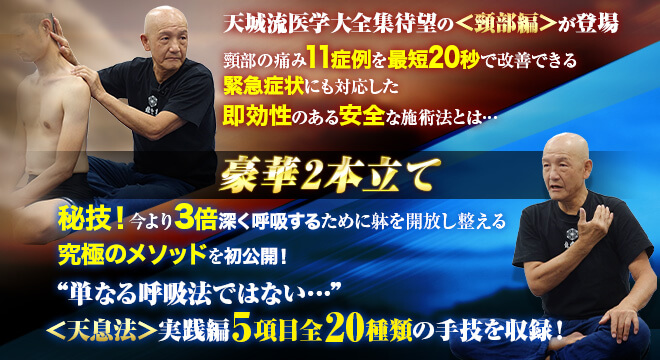 天城流医学大全集待望の＜頸部編＞が登場

頸部の痛み11症例を最短20秒で改善できる
緊急症状にも対応した
即効性のある安全な施術法とは…

豪華2本立て

秘技！今より3倍深く呼吸するために躰を開放し整える
究極のメソッドを初公開！
“単なる呼吸法ではない…”
＜天息法＞実践編5項目全20種類の手技を収録！